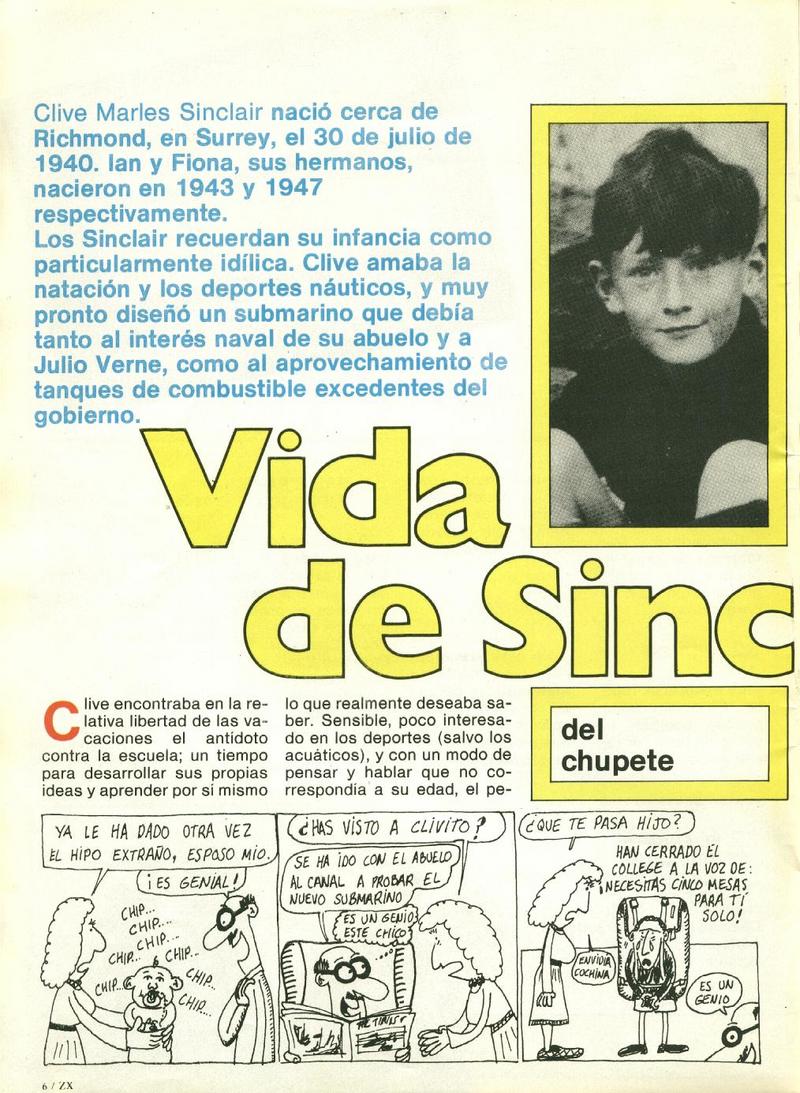 Clive Marles Sinclair nació cerca de Richmond, en Surrey, el 30 de julio de 1940. Ian y Fiona, sus hermanos, nacieron en 1943 y 1947 respectivamente.
Los Sinclair recuerdan su infancia como particularmente idílica. Clive amaba la natación y los deportes náuticos, y muy pronto diseñó un submarino que debía tanto al interés naval de su abuelo y a Julio Verne, como al aprovechamiento de tanques de combustible excedentes del gobierno.

Vida de Sinc

del chupete

Clive encontraba en la relativa libertad de las vacaciones el antídoto contra la escuela; un tiempo para desarrollar sus propias ideas y aprender por sí mismo

lo que realmente deseaba saber. Sensible, poco interesado en los deportes (salvo los acuáticos), y con un modo de pensar y hablar que no correspondía a su edad, el pe-

YA LE HA DADO OTRA VEZ EL HIPO EXTRAÑO, ESPOSO MIO.
¡ES GENIAL!
CHIP... CHIP... CHIP... CHIP... CHIP... CHIP... CHIP... CHIP...

¿HAS VISTO A CLIVITO?
SE HA IDO CON EL ABUELO AL CANAL A PROBAR EL NUEVO SUBMARINO
ES UN GENIO ESTE CHICO
THE TIMES

¿QUE TE PASA HIJO?
HAN CERRADO EL COLLEGE A LA VOZ DE: NECESITAS CINCO MESAS PARA TI SOLO!
ENVIDIA COCHINA
ES UN GENIO

6 / ZX